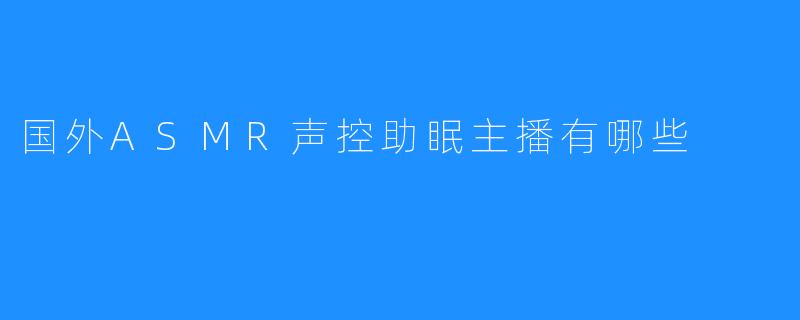 国外ASMR声控助眠主播有哪些